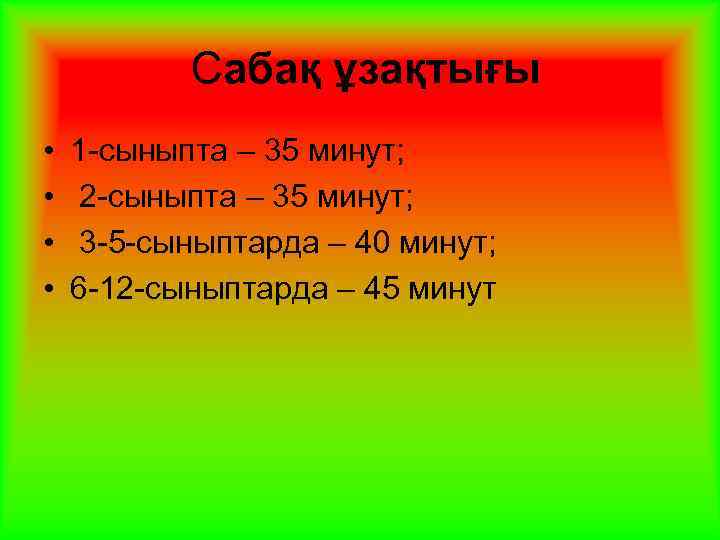 Сабақ ұзақтығы

• 1-сыныпта – 35 минут;
• 2-сыныпта – 35 минут;
• 3-5-сыныптарда – 40 минут;
• 6-12-сыныптарда – 45 минут